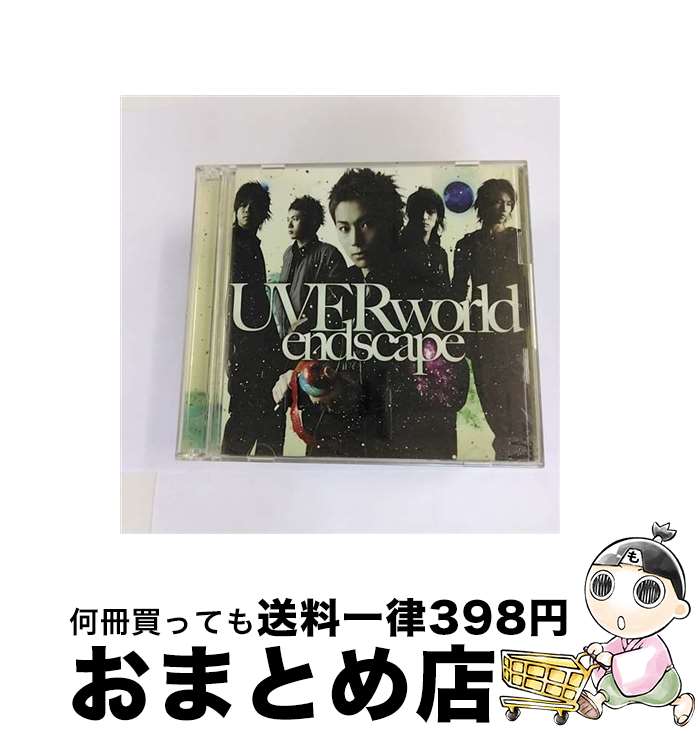 UVERworld
endscape

も

何冊買っても送料一律398円
おまとめ店